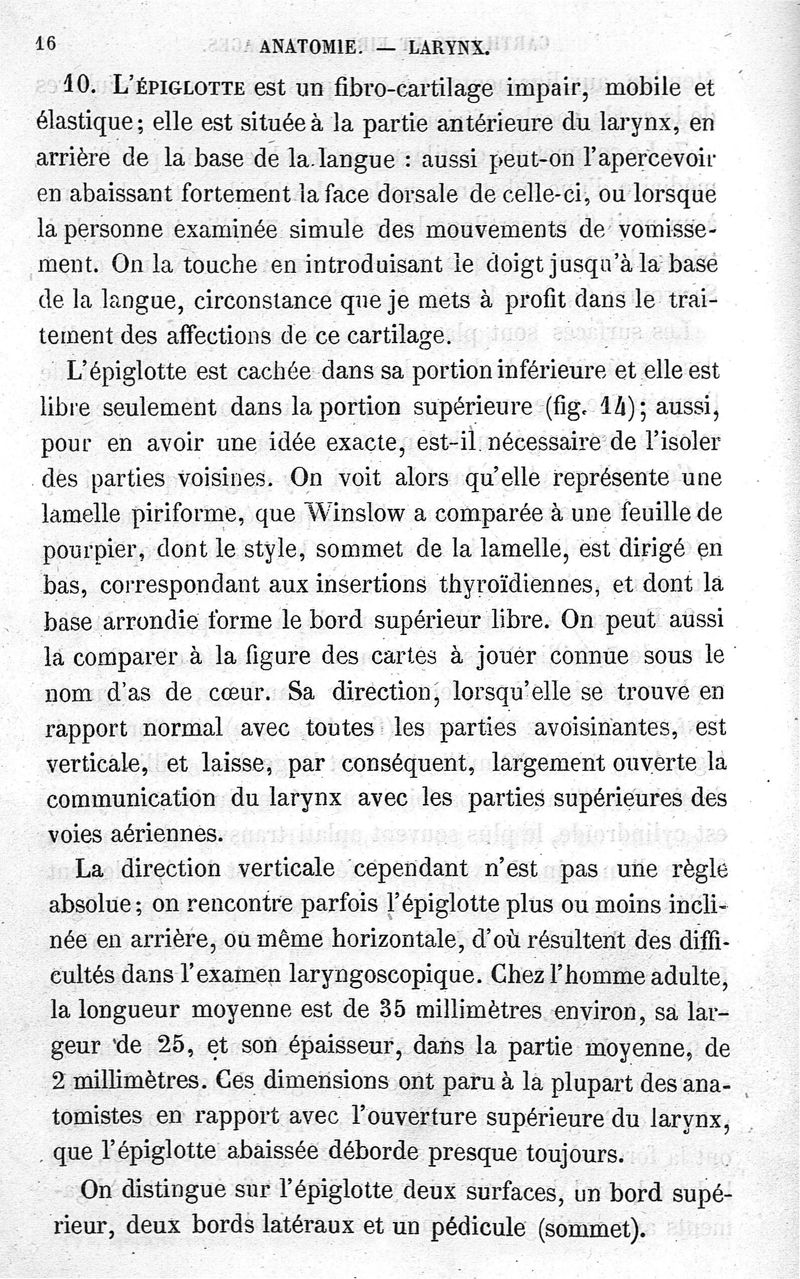 16 ANATOMIE. — LARYNX.

10. L'ÉPIGLOTTE est un fibro-cartilage impair, mobile et élastique; elle est située à la partie antérieure du larynx, en arrière de la base de la langue : aussi peut-on l'apercevoir en abaissant fortement la face dorsale de celle-ci, ou lorsque la personne examinée simule des mouvements de vomissement. On la touche en introduisant le doigt jusqu'à la base de la langue, circonstance que je mets à profit dans le traitement des affections de ce cartilage.

L'épiglotte est cachée dans sa portion inférieure et elle est libre seulement dans la portion supérieure (fig. 14); aussi, pour en avoir une idée exacte, est-il nécessaire de l'isoler des parties voisines. On voit alors qu'elle représente une lamelle piriforme, que Winslow a comparée à une feuille de pourpier, dont le style, sommet de la lamelle, est dirigé en bas, correspondant aux insertions thyroïdiennes, et dont la base arrondie forme le bord supérieur libre. On peut aussi la comparer à la figure des cartes à jouer connue sous le nom d'as de cœur. Sa direction, lorsqu'elle se trouve en rapport normal avec toutes les parties avoisinantes, est verticale, et laisse, par conséquent, largement ouverte la communication du larynx avec les parties supérieures des voies aériennes.

La direction verticale cependant n'est pas une règle absolue; on rencontre parfois l'épiglotte plus ou moins inclinée en arrière, ou même horizontale, d'où résultent des difficultés dans l'examen laryngoscopique. Chez l'homme adulte, la longueur moyenne est de 35 millimètres environ, sa largeur de 25, et son épaisseur, dans la partie moyenne, de 2 millimètres. Ces dimensions ont paru à la plupart des anatomistes en rapport avec l'ouverture supérieure du larynx, que l'épiglotte abaissée déborde presque toujours.

On distingue sur l'épiglotte deux surfaces, un bord supérieur, deux bords latéraux et un pédicule (sommet).